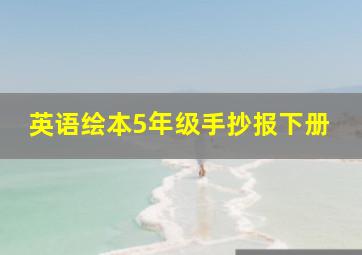 英语绘本5年级手抄报下册